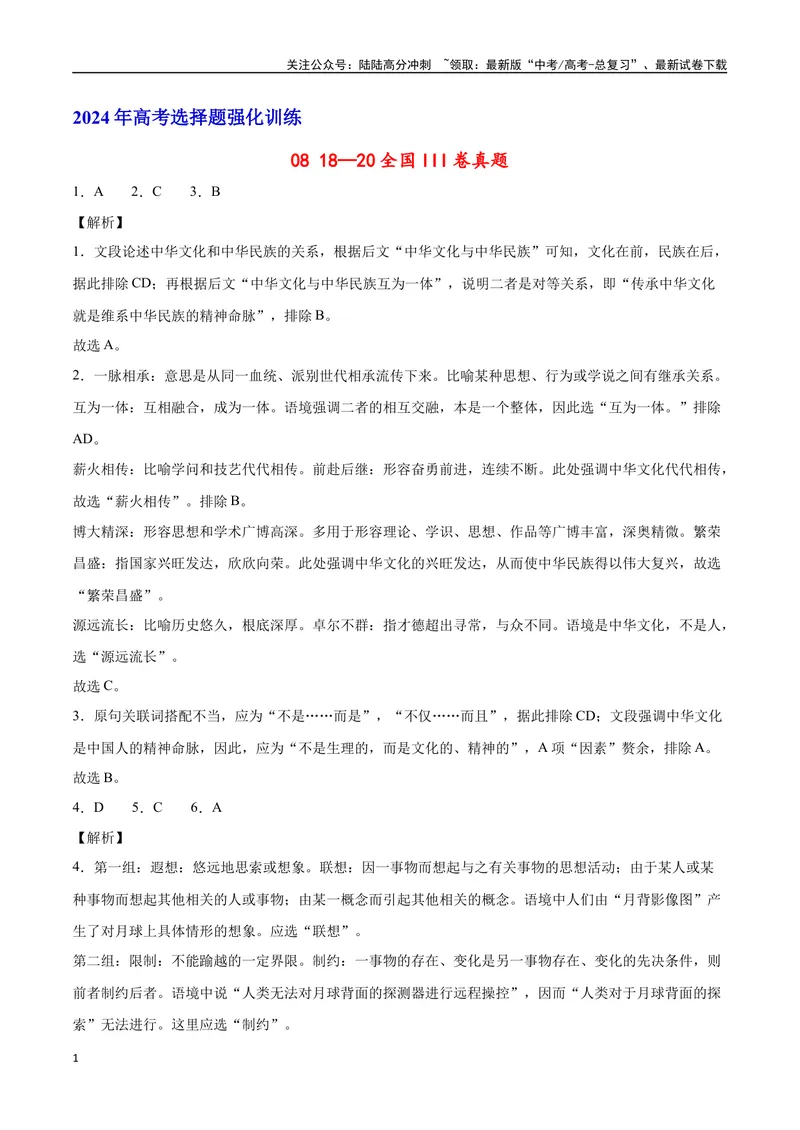 关注公众号：陆陆高分冲刺 ~领取：最新版“中考/高考-总复习”、最新试卷下载

2024年高考选择题强化训练

08 18—20全国III卷真题

1．A 2．C 3．B

【解析】

1．文段论述中华文化和中华民族的关系，根据后文“中华文化与中华民族”可知，文化在前，民族在后，据此排除CD；再根据后文“中华文化与中华民族互为一体”，说明二者是对等关系，即“传承中华文化就是维系中华民族的精神命脉”，排除B。

故选A。

2．一脉相承：意思是从同一血统、派别世代相承流传下来。比喻某种思想、行为或学说之间有继承关系。互为一体：互相融合，成为一体。语境强调二者的相互交融，本是一个整体，因此选“互为一体。”排除AD。

薪火相传：比喻学问和技艺代代相传。前赴后继：形容奋勇前进，连续不断。此处强调中华文化代代相传，故选“薪火相传”。排除B。

博大精深：形容思想和学术广博高深。多用于形容理论、学识、思想、作品等广博丰富，深奥精微。繁荣昌盛：指国家兴旺发达，欣欣向荣。此处强调中华文化的兴旺发达，从而使中华民族得以伟大复兴，故选“繁荣昌盛”。

源远流长：比喻历史悠久，根底深厚。卓尔不群：指才德超出寻常，与众不同。语境是中华文化，不是人，选“源远流长”。

故选C。

3．原句关联词搭配不当，应为“不是……而是”，“不仅……而且”，据此排除CD；文段强调中华文化是中国人的精神命脉，因此，应为“不是生理的，而是文化的、精神的”，A项“因素”赘余，排除A。

故选B。

4．D 5．C 6．A

【解析】

4．第一组：遐想：悠远地思索或想象。联想：因一事物而想起与之有关事物的思想活动；由于某人或某种事物而想起其他相关的人或事物；由某一概念而引起其他相关的概念。语境中人们由“月背影像图”产生了对月球上具体情形的想象。应选“联想”。

第二组：限制：不能踰越的一定界限。制约：一事物的存在、变化是另一事物存在、变化的先决条件，则前者制约后者。语境中说“人类无法对月球背面的探测器进行远程操控”，因而“人类对于月球背面的探索”无法进行。这里应选“制约”。

1